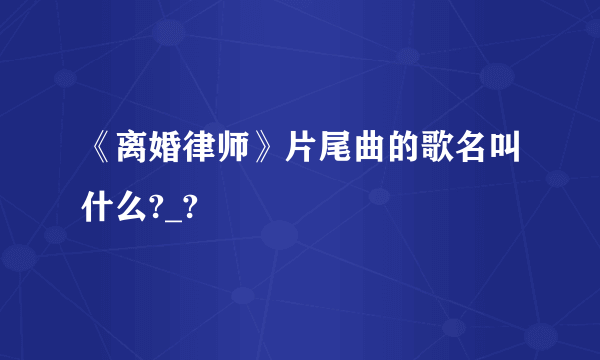 《离婚律师》片尾曲的歌名叫什么?_?